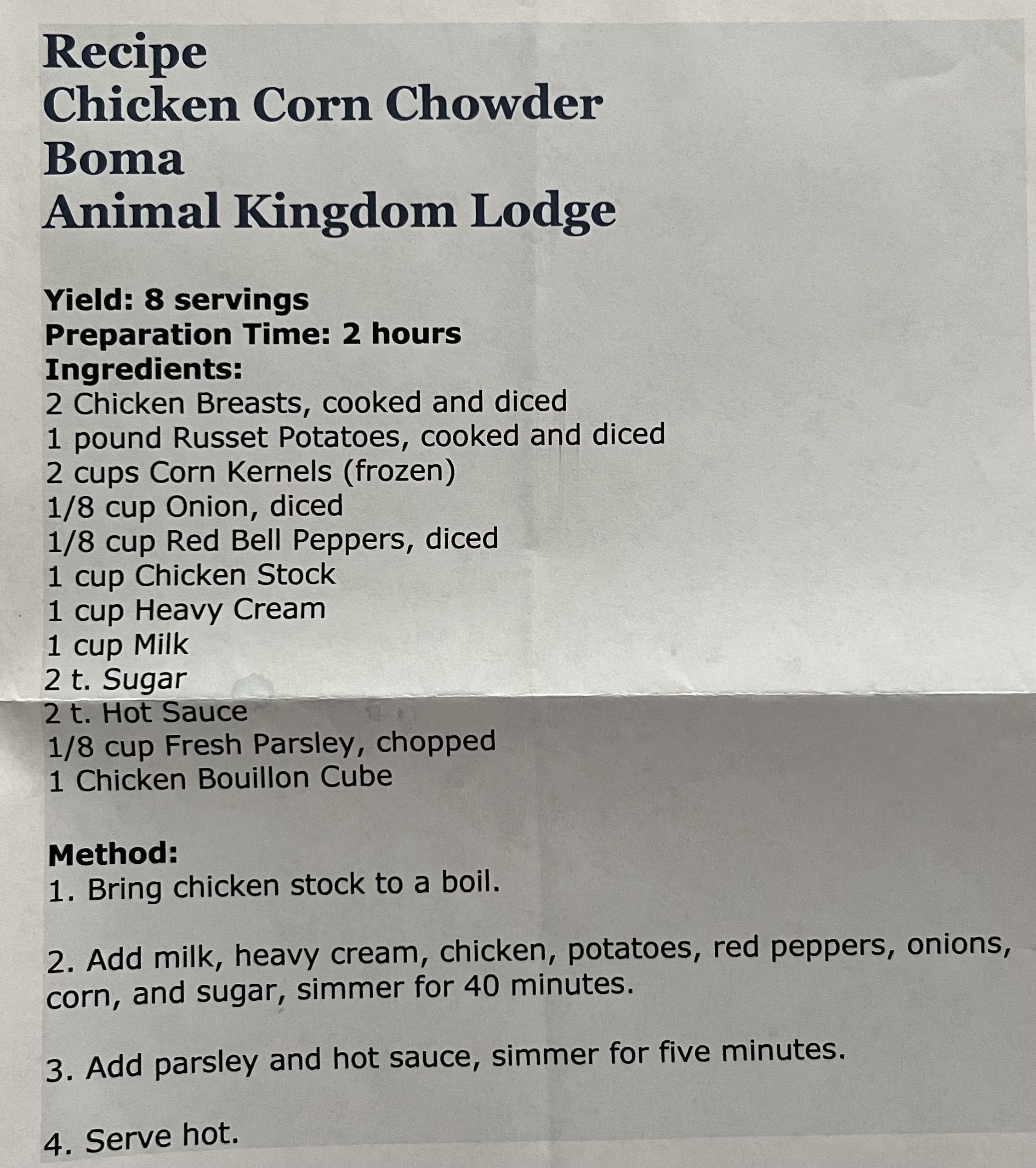 Recipe
Chicken Corn Chowder
Boma
Animal Kingdom Lodge

Yield: 8 servings
Preparation Time: 2 hours
Ingredients:
2 Chicken Breasts, cooked and diced
1 pound Russet Potatoes, cooked and diced
2 cups Corn Kernels (frozen)
1/8 cup Onion, diced
1/8 cup Red Bell Peppers, diced
1 cup Chicken Stock
1 cup Heavy Cream
1 cup Milk
2 t. Sugar
2 t. Hot Sauce
1/8 cup Fresh Parsley, chopped
1 Chicken Bouillon Cube

Method:
1. Bring chicken stock to a boil.

2. Add milk, heavy cream, chicken, potatoes, red peppers, onions, corn, and sugar, simmer for 40 minutes.

3. Add parsley and hot sauce, simmer for five minutes.

4. Serve hot.